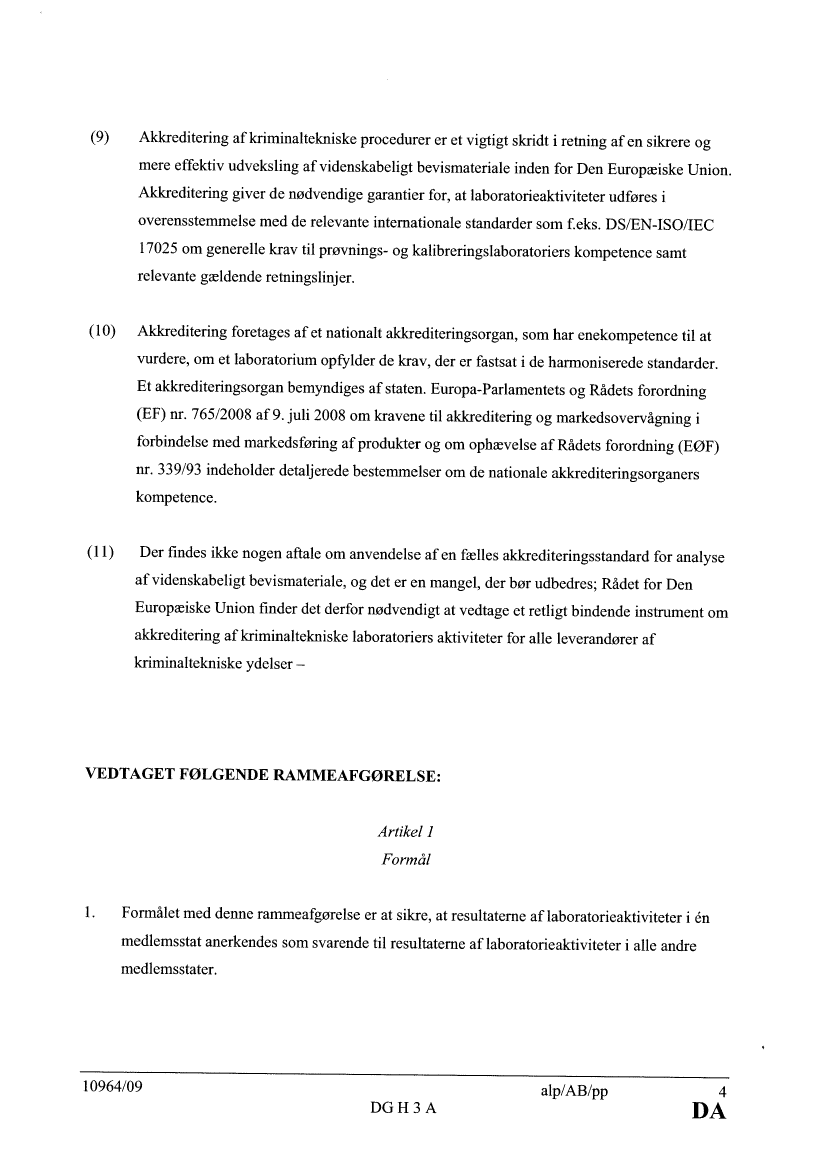 (9) Akkreditering af kriminaltekniske procedurer er et vigtigt skridt i retning af en sikrere og mere effektiv udveksling af videnskabeligt bevismateriale inden for Den Europæiske Union. Akkreditering giver de nødvendige garantier for, at laboratorieaktiviteter udføres i overensstemmelse med de relevante internationale standarder som f.eks. DS/EN-ISO/IEC 17025 om generelle krav til prøvnings- og kalibreringslaboratoriers kompetence samt relevante gældende retningslinjer.

(10) Akkreditering foretages af et nationalt akkrediteringsorgan, som har enekompetence til at vurdere, om et laboratorium opfylder de krav, der er fastsat i de harmoniserede standarder. Et akkrediteringsorgan bemyndiges af staten. Europa-Parlamentets og Rådets forordning (EF) nr. 765/2008 af 9. juli 2008 om kravene til akkreditering og markedsovervågning i forbindelse med markedsføring af produkter og om ophævelse af Rådets forordning (EØF) nr. 339/93 indeholder detaljerede bestemmelser om de nationale akkrediteringsorganers kompetence.

(11) Der findes ikke nogen aftale om anvendelse af en fælles akkrediteringsstandard for analyse af videnskabeligt bevismateriale, og det er en mangel, der bør udbedres; Rådet for Den Europæiske Union finder det derfor nødvendigt at vedtage et retligt bindende instrument om akkreditering af kriminaltekniske laboratoriers aktiviteter for alle leverandører af kriminaltekniske ydelser –

VEDTAGET FØLGENDE RAMMEAFGØRELSE:

Artikel 1
Formål

1. Formålet med denne rammeafgørelse er at sikre, at resultaterne af laboratorieaktiviteter i én medlemsstat anerkendes som svarende til resultaterne af laboratorieaktiviteter i alle andre medlemsstater.

10964/09 alp/AB/pp 4
DG H 3 A DA